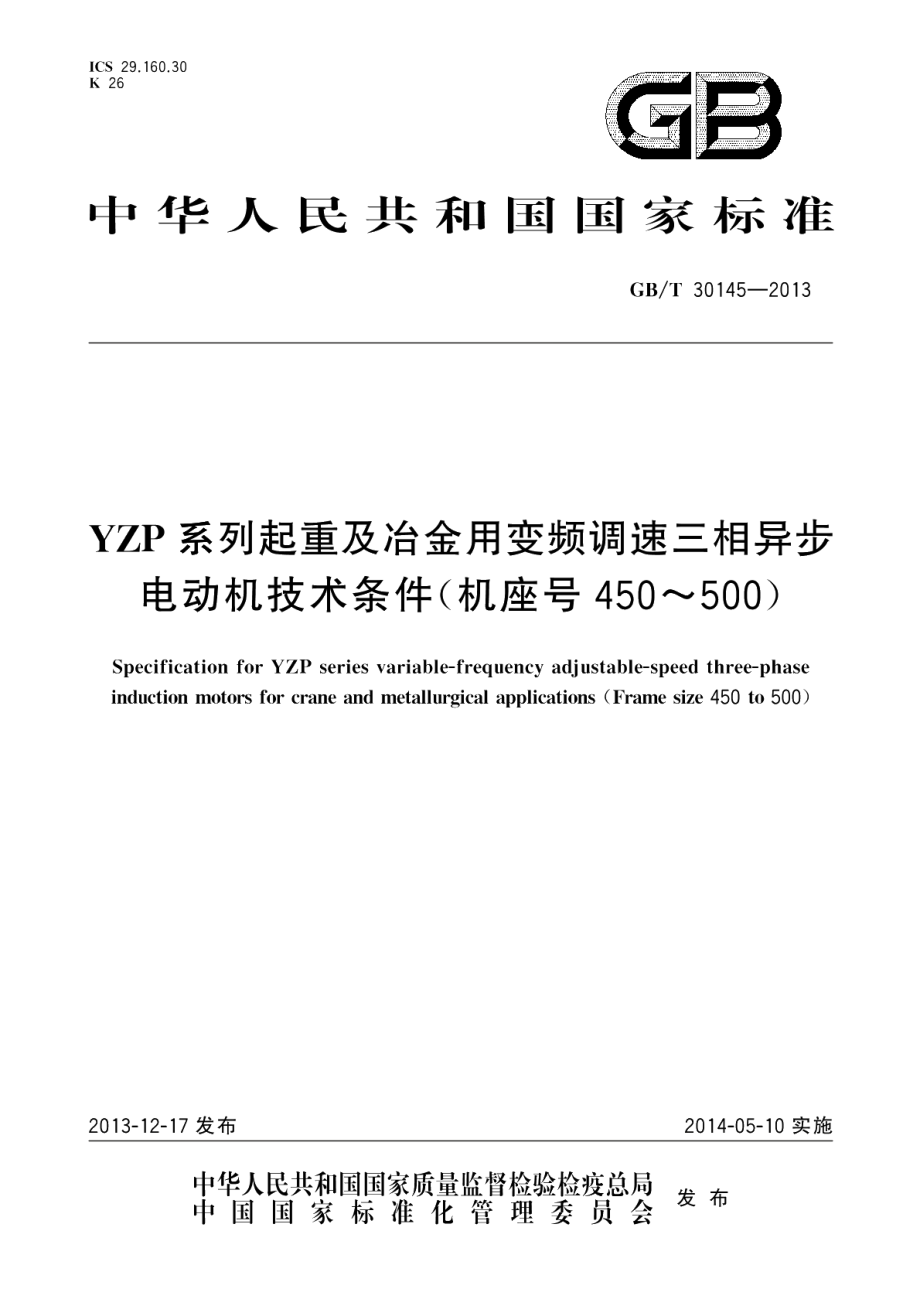 ICS 29.160.30
K 26

GB

中华人民共和国国家标准

GB/T 30145—2013

YZP 系列起重及冶金用变频调速三相异步电动机技术条件(机座号 450～500)

Specification for YZP series variable-frequency adjustable-speed three-phase induction motors for crane and metallurgical applications (Frame size 450 to 500)

2013-12-17 发布

2014-05-10 实施

中华人民共和国国家质量监督检验检疫总局
中国国家标准化管理委员会
发布